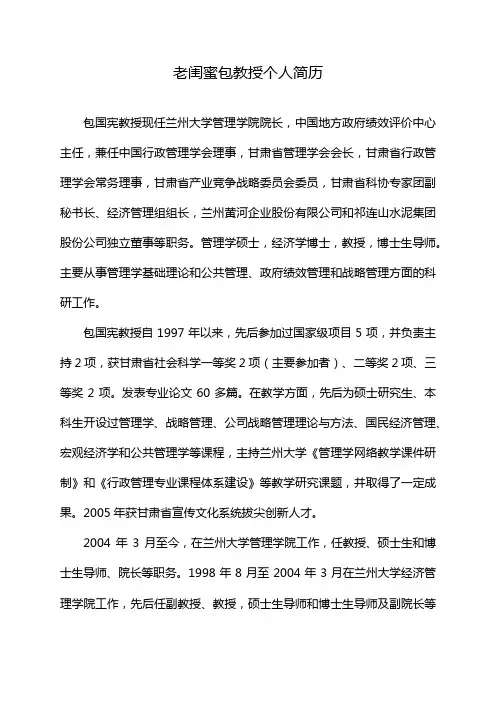 老闺蜜包教授个人简历

包国宪教授现任兰州大学管理学院院长，中国地方政府绩效评价中心主任，兼任中国行政管理学会理事，甘肃省管理学会会长，甘肃省行政管理学会常务理事，甘肃省产业竞争战略委员会委员，甘肃省科协专家团副秘书长、经济管理组组长，兰州黄河企业股份有限公司和祁连山水泥集团股份公司独立董事等职务。管理学硕士，经济学博士，教授，博士生导师。主要从事管理学基础理论和公共管理、政府绩效管理和战略管理方面的科研工作。

包国宪教授自 1997 年以来，先后参加过国家级项目 5 项，并负责主持 2 项，获甘肃省社会科学一等奖 2 项（主要参加者）、二等奖 2 项、三等奖 2 项。发表专业论文 60 多篇。在教学方面，先后为硕士研究生、本科生开设过管理学、战略管理、公司战略管理理论与方法、国民经济管理、宏观经济学和公共管理学等课程，主持兰州大学《管理学网络教学课件研制》和《行政管理专业课程体系建设》等教学研究课题，并取得了一定成果。2005 年获甘肃省宣传文化系统拔尖创新人才。

2004 年 3 月至今，在兰州大学管理学院工作，任教授、硕士生和博士生导师、院长等职务。1998 年 8 月至 2004 年 3 月在兰州大学经济管理学院工作，先后任副教授、教授，硕士生导师和博士生导师及副院长等